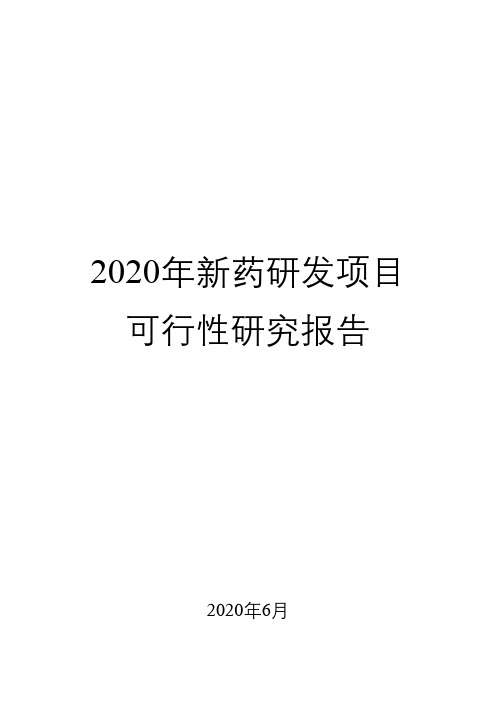 2020年新药研发项目
可行性研究报告

2020年6月